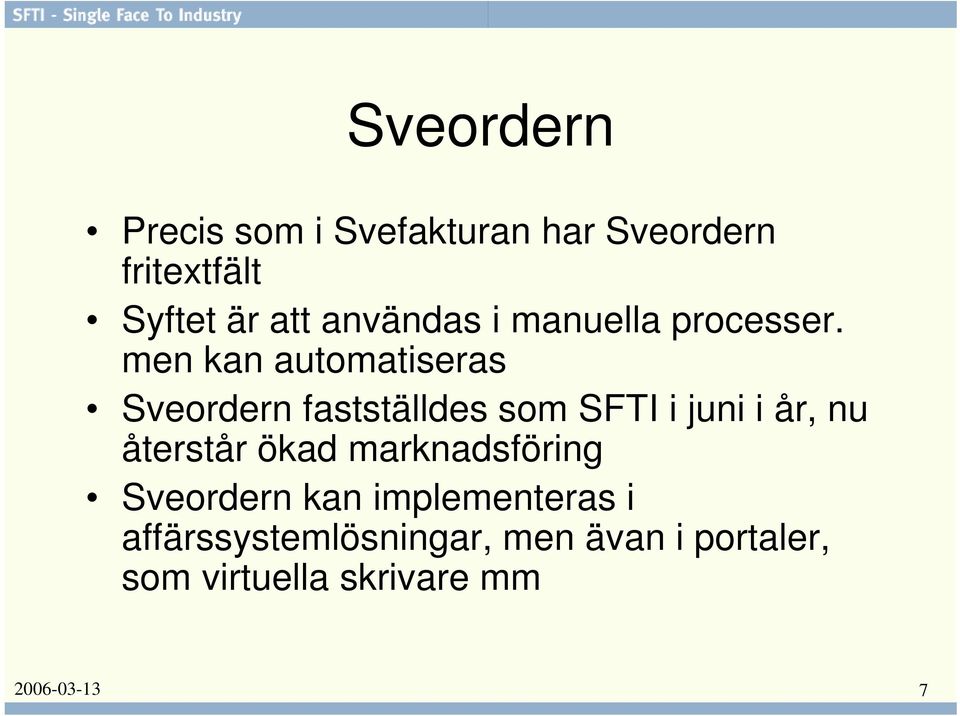 SFTI - Single Face To Industry

Sveordern

• Precis som i Svefakturan har Sveordern fritextfält
• Syftet är att användas i manuella processer. men kan automatiseras
• Sveordern fastställdes som SFTI i juni i år, nu återstår ökad marknadsföring
• Sveordern kan implementeras i affärssystemlösningar, men ävan i portaler, som virtuella skrivare mm

2006-03-13

7